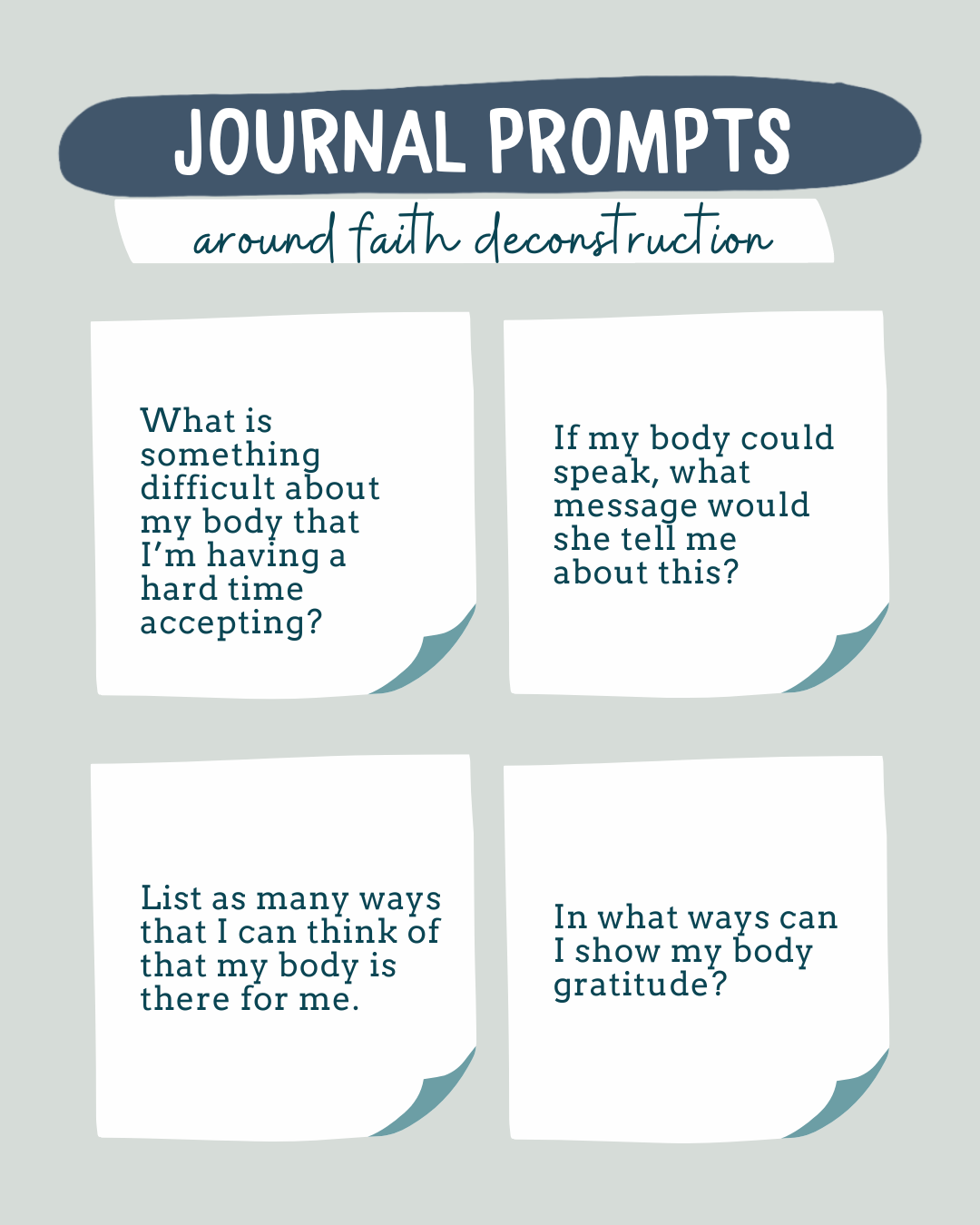 JOURNAL PROMPTS

around faith deconstruction

What is something difficult about my body that I'm having a hard time accepting?

If my body could speak, what message would she tell me about this?

List as many ways that I can think of that my body is there for me.

In what ways can I show my body gratitude?